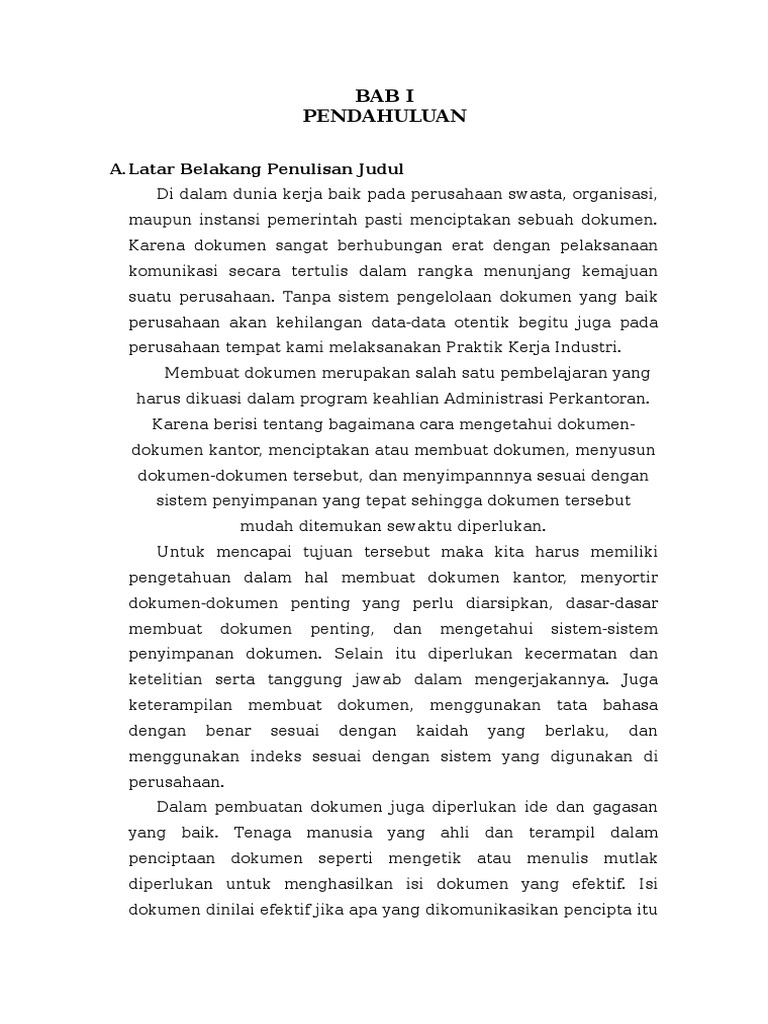 BAB I
PENDAHULUAN

A. Latar Belakang Penulisan Judul

Di dalam dunia kerja baik pada perusahaan swasta, organisasi, maupun instansi pemerintah pasti menciptakan sebuah dokumen. Karena dokumen sangat berhubungan erat dengan pelaksanaan komunikasi secara tertulis dalam rangka menunjang kemajuan suatu perusahaan. Tanpa sistem pengelolaan dokumen yang baik perusahaan akan kehilangan data-data otentik begitu juga pada perusahaan tempat kami melaksanakan Praktik Kerja Industri.

Membuat dokumen merupakan salah satu pembelajaran yang harus dikuasi dalam program keahlian Administrasi Perkantoran. Karena berisi tentang bagaimana cara mengetahui dokumen-dokumen kantor, menciptakan atau membuat dokumen, menyusun dokumen-dokumen tersebut, dan menyimpannnya sesuai dengan sistem penyimpanan yang tepat sehingga dokumen tersebut mudah ditemukan sewaktu diperlukan.

Untuk mencapai tujuan tersebut maka kita harus memiliki pengetahuan dalam hal membuat dokumen kantor, menyortir dokumen-dokumen penting yang perlu diarsipkan, dasar-dasar membuat dokumen penting, dan mengetahui sistem-sistem penyimpanan dokumen. Selain itu diperlukan kecermatan dan ketelitian serta tanggung jawab dalam mengerjakannya. Juga keterampilan membuat dokumen, menggunakan tata bahasa dengan benar sesuai dengan kaidah yang berlaku, dan menggunakan indeks sesuai dengan sistem yang digunakan di perusahaan.

Dalam pembuatan dokumen juga diperlukan ide dan gagasan yang baik. Tenaga manusia yang ahli dan terampil dalam penciptaan dokumen seperti mengetik atau menulis mutlak diperlukan untuk menghasilkan isi dokumen yang efektif. Isi dokumen dinilai efektif jika apa yang dikomunikasikan pencipta itu